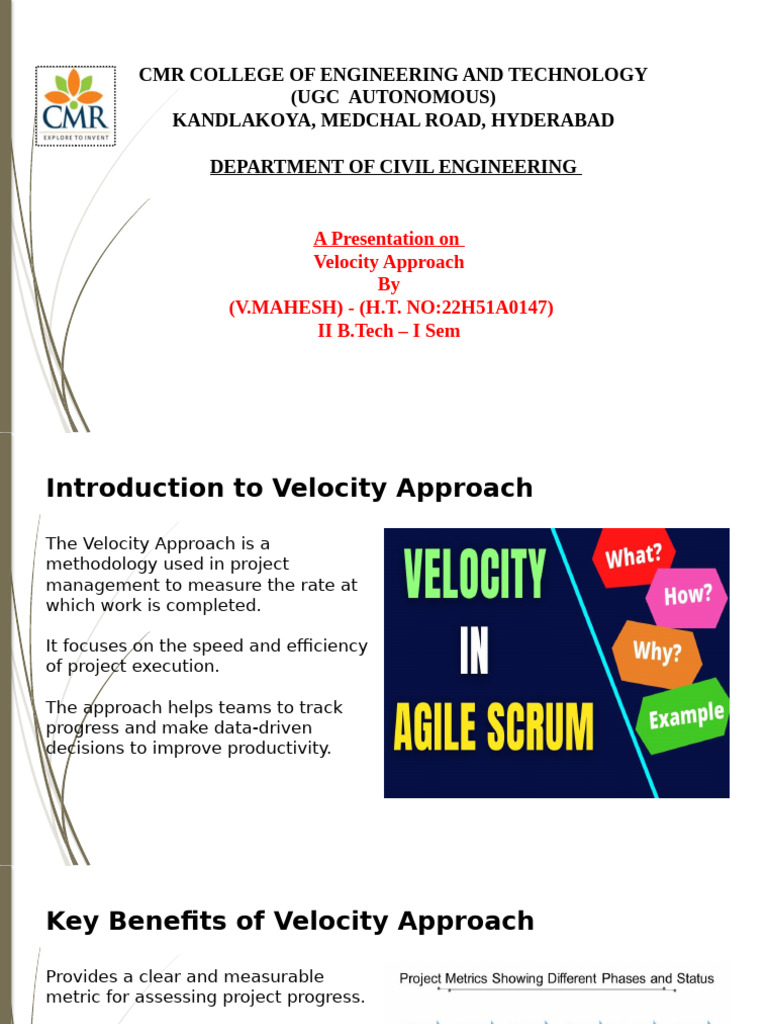 CMR
EXPLORE TO INVENT

CMR COLLEGE OF ENGINEERING AND TECHNOLOGY
(UGC AUTONOMOUS)
KANDLAKOYA, MEDCHAL ROAD, HYDERABAD

DEPARTMENT OF CIVIL ENGINEERING

A Presentation on
Velocity Approach
By
(V.MAHESH) - (H.T. NO:22H51A0147)
II B.Tech – I Sem

Introduction to Velocity Approach

The Velocity Approach is a methodology used in project management to measure the rate at which work is completed.

It focuses on the speed and efficiency of project execution.

The approach helps teams to track progress and make data-driven decisions to improve productivity.

VELOCITY
IN
AGILE SCRUM

What?
How?
Why?
Example

Key Benefits of Velocity Approach

Provides a clear and measurable metric for assessing project progress.

Project Metrics Showing Different Phases and Status